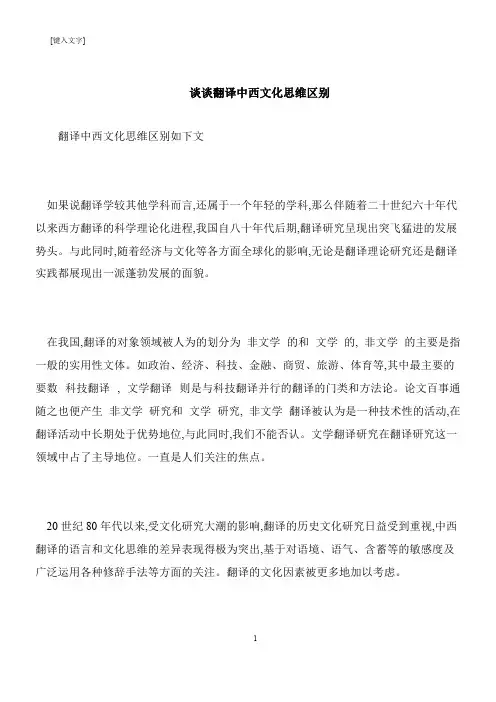 [键入文字]

谈谈翻译中西文化思维区别

翻译中西文化思维区别如下文

如果说翻译学较其他学科而言,还属于一个年轻的学科,那么伴随着二十世纪六十年代以来西方翻译的科学理论化进程,我国自八十年代后期,翻译研究呈现出突飞猛进的发展势头。与此同时,随着经济与文化等各方面全球化的影响,无论是翻译理论研究还是翻译实践都展现出一派蓬勃发展的面貌。

在我国,翻译的对象领域被人为的划分为 非文学 的和 文学 的, 非文学 的主要是指一般的实用性文体。如政治、经济、科技、金融、商贸、旅游、体育等,其中最主要的要数 科技翻译 , 文学翻译 则是与科技翻译并行的翻译的门类和方法论。论文百事通随之也便产生 非文学 研究和 文学 研究, 非文学 翻译被认为是一种技术性的活动,在翻译活动中长期处于优势地位,与此同时,我们不能否认。文学翻译研究在翻译研究这一领域中占了主导地位。一直是人们关注的焦点。

20 世纪 80 年代以来,受文化研究大潮的影响,翻译的历史文化研究日益受到重视,中西翻译的语言和文化思维的差异表现得极为突出,基于对语境、语气、含蓄等的敏感度及广泛运用各种修辞手法等方面的关注。翻译的文化因素被更多地加以考虑。

1